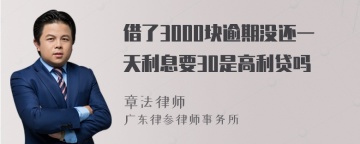 借了3000块逾期没还一天利息要30是高利贷吗

章法律师
广东律参律师事务所